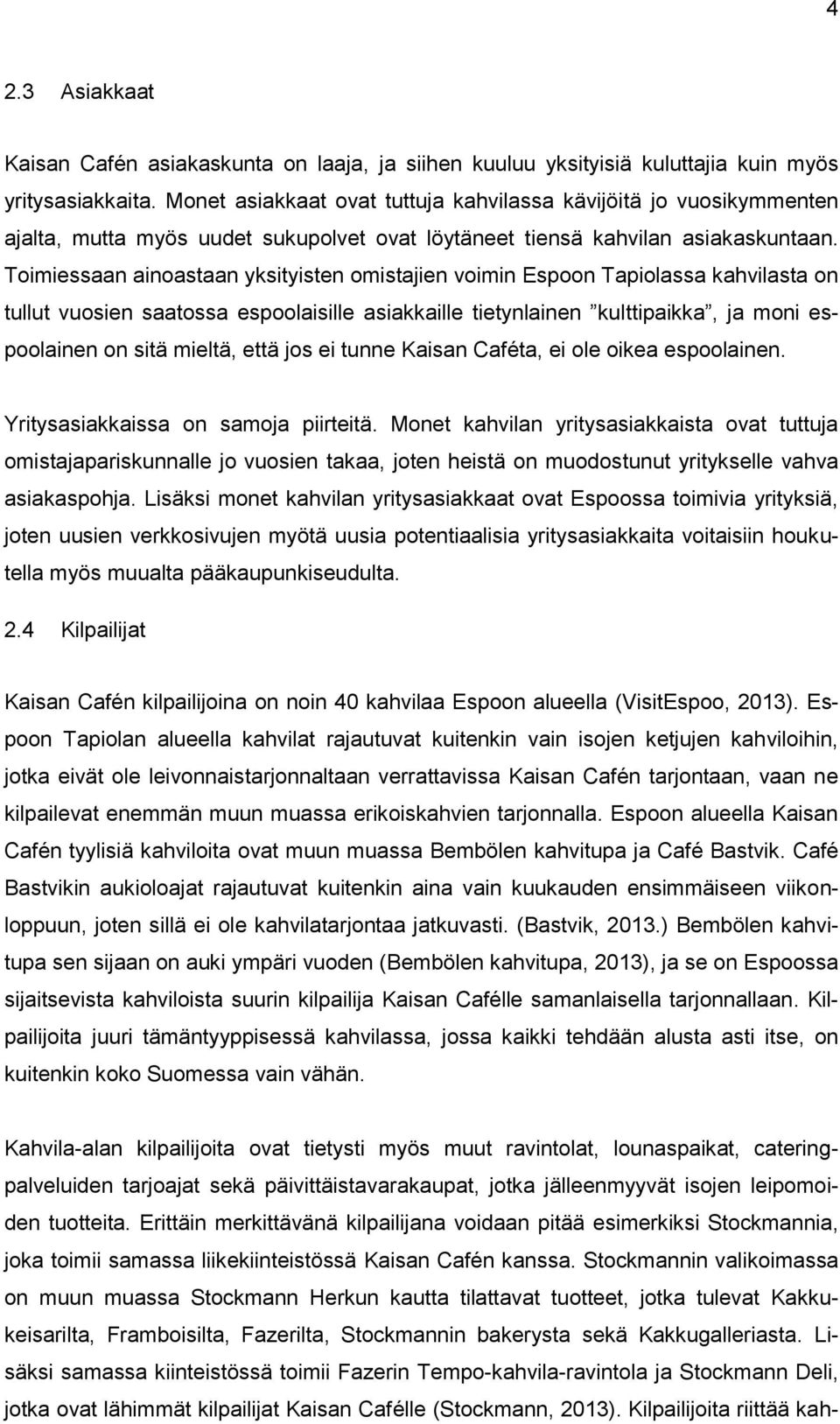 4

2.3 Asiakkaat

Kaisan Cafén asiakaskunta on laaja, ja siihen kuuluu yksityisiä kuluttajia kuin myös yritysasiakkaita. Monet asiakkaat ovat tuttuja kahvilassa kävijöitä jo vuosikymmenten ajalta, mutta myös uudet sukupolvet ovat löytäneet tiensä kahvilan asiakaskuntaan. Toimiessaan ainoastaan yksityisten omistajien voimin Espoon Tapiolassa kahvilasta on tullut vuosien saatossa espoolaisille asiakkaille tietynlainen ”kulttipaikka”, ja moni espoolainen on sitä mieltä, että jos ei tunne Kaisan Caféta, ei ole oikea espoolainen.

Yritysasiakkaissa on samoja piirteitä. Monet kahvilan yritysasiakkaista ovat tuttuja omistajapariskunnalle jo vuosien takaa, joten heistä on muodostunut yritykselle vahva asiakaspohja. Lisäksi monet kahvilan yritysasiakkaat ovat Espoossa toimivia yrityksiä, joten uusien verkkosivujen myötä uusia potentiaalisia yritysasiakkaita voitaisiin houkutella myös muualta pääkaupunkiseudulta.

2.4 Kilpailijat

Kaisan Cafén kilpailijoina on noin 40 kahvilaa Espoon alueella (VisitEspoo, 2013). Espoon Tapiolan alueella kahvilat rajautuvat kuitenkin vain isojen ketjujen kahviloihin, jotka eivät ole leivonnaistarjonnaltaan verrattavissa Kaisan Cafén tarjontaan, vaan ne kilpailevat enemmän muun muassa erikoiskahvien tarjonnalla. Espoon alueella Kaisan Cafén tyylisiä kahviloita ovat muun muassa Bembölen kahvitupa ja Café Bastvik. Café Bastvikin aukioloajat rajautuvat kuitenkin aina vain kuukauden ensimmäiseen viikonloppuun, joten sillä ei ole kahvilatarjontaa jatkuvasti. (Bastvik, 2013.) Bembölen kahvitupa sen sijaan on auki ympäri vuoden (Bembölen kahvitupa, 2013), ja se on Espoossa sijaitsevista kahviloista suurin kilpailija Kaisan Cafélle samanlaisella tarjonnallaan. Kilpailijoita juuri tämäntyyppisessä kahvilassa, jossa kaikki tehdään alusta asti itse, on kuitenkin koko Suomessa vain vähän.

Kahvila-alan kilpailijoita ovat tietysti myös muut ravintolat, lounaspaikat, cateringpalveluiden tarjoajat sekä päivittäistavarakaupat, jotka jälleenmyyvät isojen leipomoiden tuotteita. Erittäin merkittävänä kilpailijana voidaan pitää esimerkiksi Stockmannia, joka toimii samassa liikekiinteistössä Kaisan Cafén kanssa. Stockmannin valikoimassa on muun muassa Stockmann Herkun kautta tilattavat tuotteet, jotka tulevat Kakkukeisarilta, Framboisilta, Fazerilta, Stockmannin bakerysta sekä Kakkugalleriasta. Lisäksi samassa kiinteistössä toimii Fazerin Tempo-kahvila-ravintola ja Stockmann Deli, jotka ovat lähimmät kilpailijat Kaisan Cafélle (Stockmann, 2013). Kilpailijoita riittää kah-